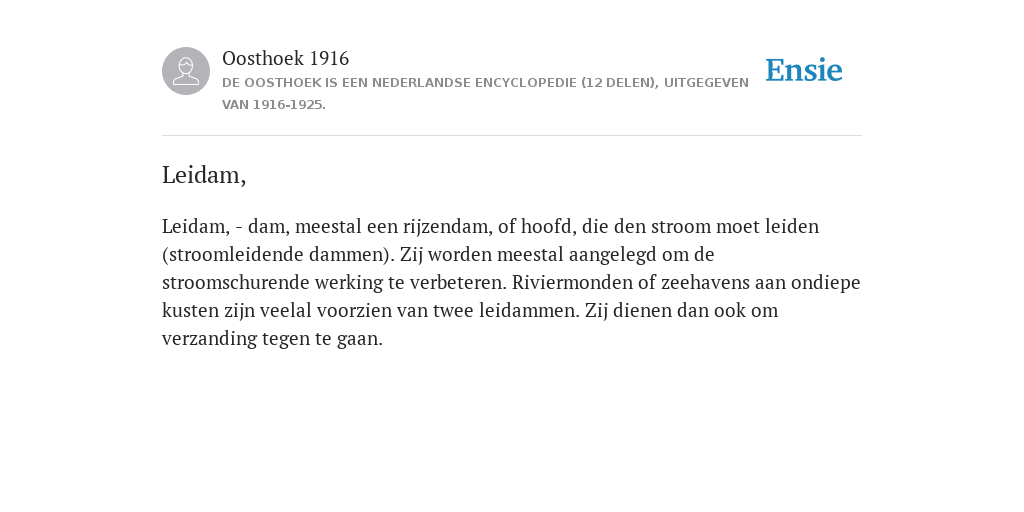 Oosthoek 1916
DE OOSTHOEK IS EEN NEDERLANDSE ENCYCLOPEDIE (12 DELEN), UITGEGEVEN VAN 1916-1925.

Ensie

Leidam,

Leidam, - dam, meestal een rijzendam, of hoofd, die den stroom moet leiden (stroomleidende dammen). Zij worden meestal aangelegd om de stroomschurende werking te verbeteren. Riviermonden of zeehavens aan ondiepe kusten zijn veelal voorzien van twee leidammen. Zij dienen dan ook om verzanding tegen te gaan.